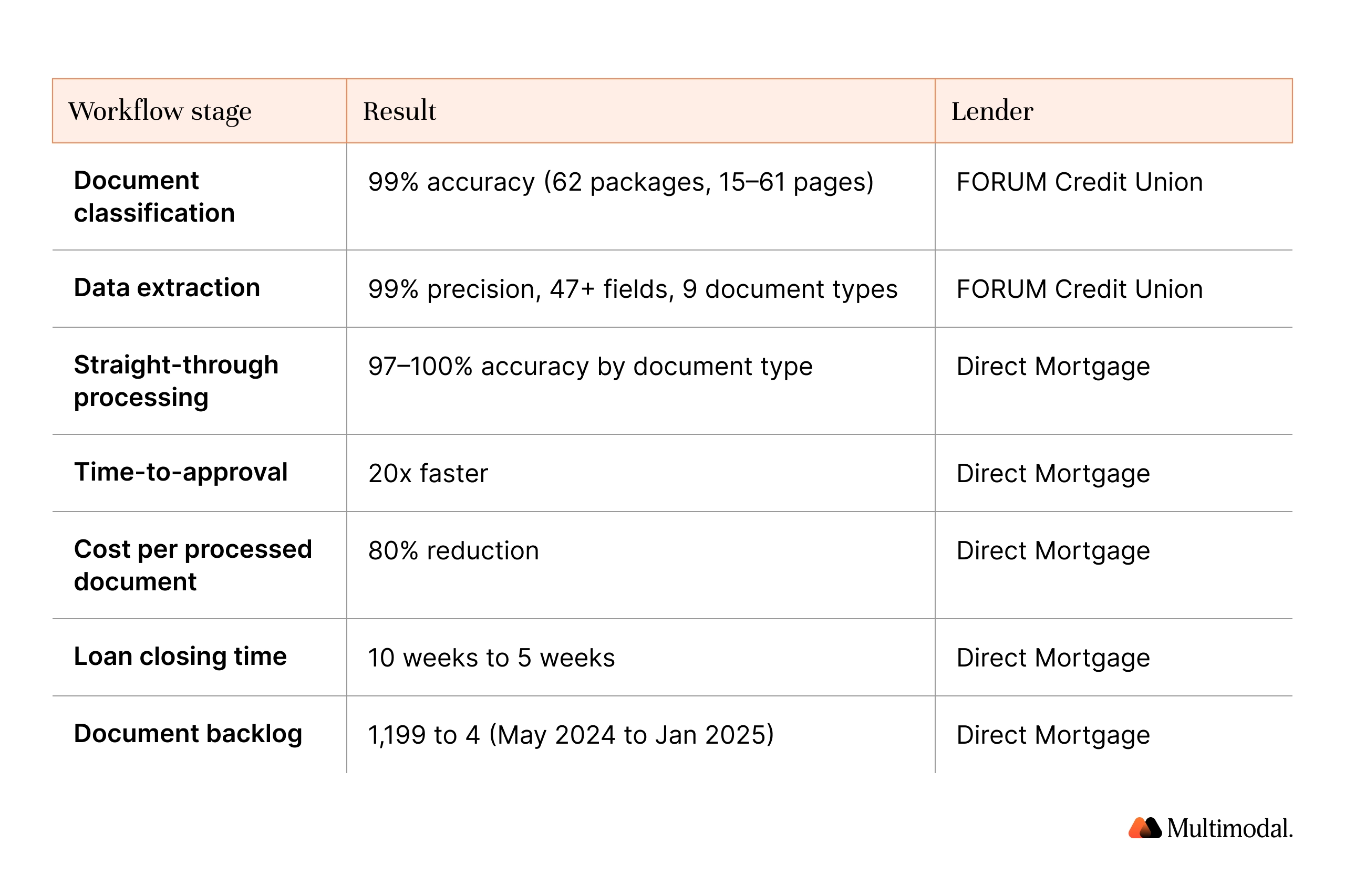 | Workflow stage | Result | Lender |
|---|---|---|
| **Document classification** | 99% accuracy (62 packages, 15–61 pages) | FORUM Credit Union |
| **Data extraction** | 99% precision, 47+ fields, 9 document types | FORUM Credit Union |
| **Straight-through processing** | 97–100% accuracy by document type | Direct Mortgage |
| **Time-to-approval** | 20x faster | Direct Mortgage |
| **Cost per processed document** | 80% reduction | Direct Mortgage |
| **Loan closing time** | 10 weeks to 5 weeks | Direct Mortgage |
| **Document backlog** | 1,199 to 4 (May 2024 to Jan 2025) | Direct Mortgage |

Multimodal.